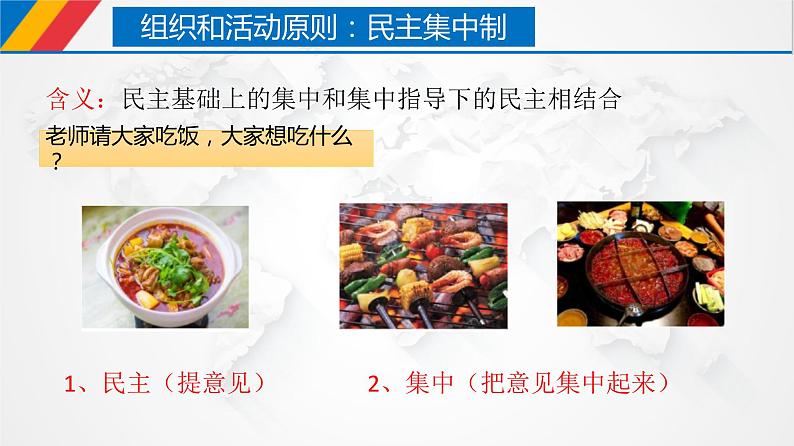 组织和活动原则：民主集中制

含义：民主基础上的集中和集中指导下的民主相结合

老师请大家吃饭，大家想吃什么？

1、民主（提意见）

2、集中（把意见集中起来）